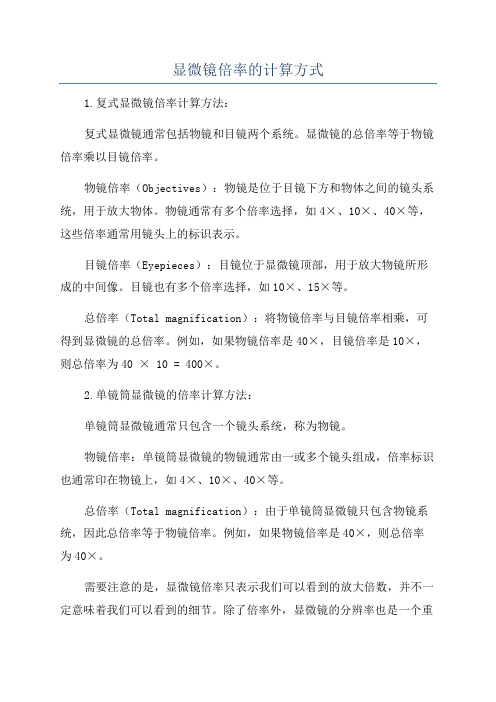 显微镜倍率的计算方式

1.复式显微镜倍率计算方法:

复式显微镜通常包括物镜和目镜两个系统。显微镜的总倍率等于物镜倍率乘以目镜倍率。

物镜倍率（Objectives）：物镜是位于目镜下方和物体之间的镜头系统，用于放大物体。物镜通常有多个倍率选择，如4×、10×、40×等，这些倍率通常用镜头上的标识表示。

目镜倍率（Eyepieces）：目镜位于显微镜顶部，用于放大物镜所形成的中间像。目镜也有多个倍率选择，如10×、15×等。

总倍率（Total magnification）：将物镜倍率与目镜倍率相乘，可得到显微镜的总倍率。例如，如果物镜倍率是40×，目镜倍率是10×，则总倍率为40 × 10 = 400×。

2.单镜筒显微镜的倍率计算方法:

单镜筒显微镜通常只包含一个镜头系统，称为物镜。

物镜倍率：单镜筒显微镜的物镜通常由一或多个镜头组成，倍率标识也通常印在物镜上，如4×、10×、40×等。

总倍率（Total magnification）：由于单镜筒显微镜只包含物镜系统，因此总倍率等于物镜倍率。例如，如果物镜倍率是40×，则总倍率为40×。

需要注意的是，显微镜倍率只表示我们可以看到的放大倍数，并不一定意味着我们可以看到的细节。除了倍率外，显微镜的分辨率也是一个重